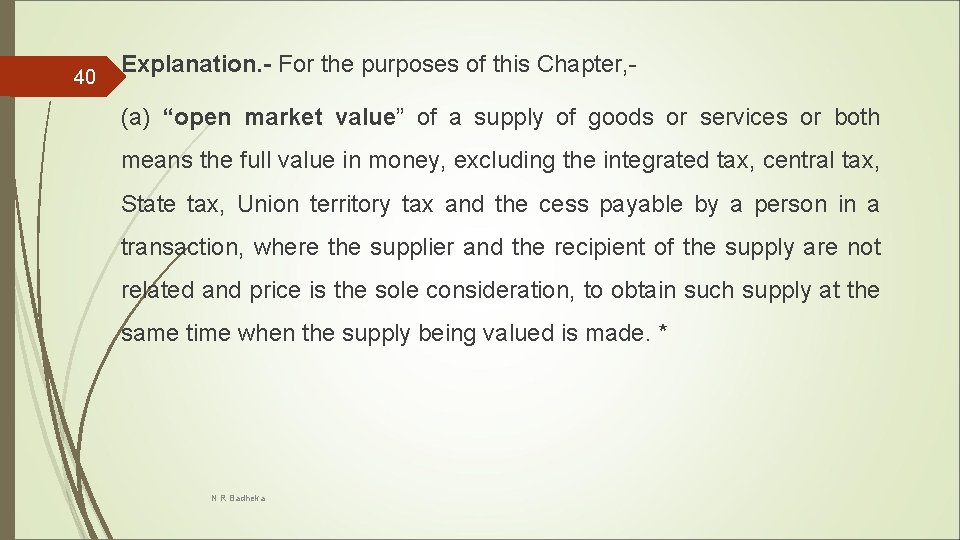 40

Explanation.- For the purposes of this Chapter,-

(a) “open market value” of a supply of goods or services or both means the full value in money, excluding the integrated tax, central tax, State tax, Union territory tax and the cess payable by a person in a transaction, where the supplier and the recipient of the supply are not related and price is the sole consideration, to obtain such supply at the same time when the supply being valued is made. *

N R Badheka